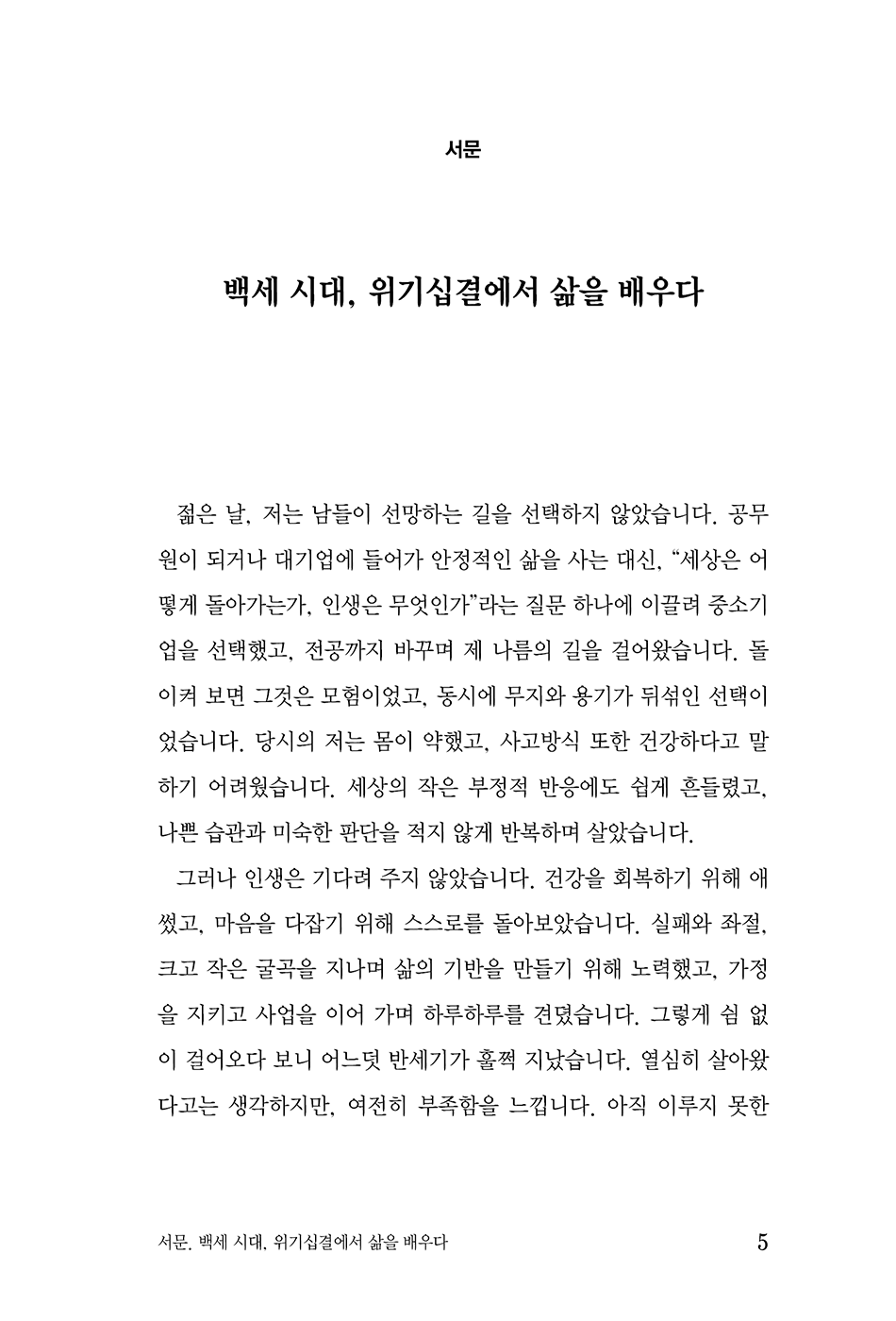 서문

백세 시대, 위기십결에서 삶을 배우다

젊은 날, 저는 남들이 선망하는 길을 선택하지 않았습니다. 공무원이 되거나 대기업에 들어가 안정적인 삶을 사는 대신, "세상은 어떻게 돌아가는가, 인생은 무엇인가"라는 질문 하나에 이끌려 중소기업을 선택했고, 전공까지 바꾸며 제 나름의 길을 걸어왔습니다. 돌이켜 보면 그것은 모험이었고, 동시에 무지와 용기가 뒤섞인 선택이었습니다. 당시의 저는 몸이 약했고, 사고방식 또한 건강하다고 말하기 어려웠습니다. 세상의 작은 부정적 반응에도 쉽게 흔들렸고, 나쁜 습관과 미숙한 판단을 적지 않게 반복하며 살았습니다.

그러나 인생은 기다려 주지 않았습니다. 건강을 회복하기 위해 애썼고, 마음을 다잡기 위해 스스로를 돌아보았습니다. 실패와 좌절, 크고 작은 굴곡을 지나며 삶의 기반을 만들기 위해 노력했고, 가정을 지키고 사업을 이어 가며 하루하루를 견뎠습니다. 그렇게 쉼 없이 걸어오다 보니 어느덧 반세기가 훌쩍 지났습니다. 열심히 살아왔다고는 생각하지만, 여전히 부족함을 느낍니다. 아직 이루지 못한

서문. 백세 시대, 위기십결에서 삶을 배우다 5